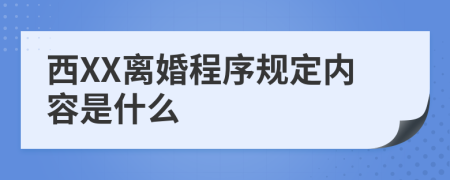 西XX离婚程序规定内容是什么